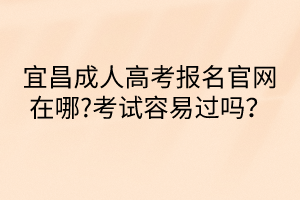 宜昌成人高考报名官网在哪?考试容易过吗？